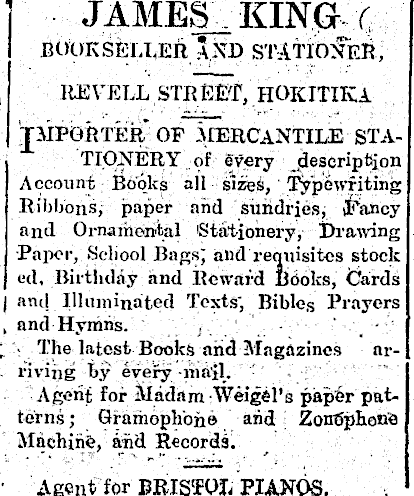 JAMES KING

BOOKSELLER AND STATIONER,

REVELL STREET, HOKITIKA

IMPORTER OF MERCANTILE STATIONERY of every description Account Books all sizes, Typewriting Ribbons, paper and sundries, Fancy and Ornamental Stationery, Drawing Paper, School Bags, and requisites stocked, Birthday and Reward Books, Cards and Illuminated Texts, Bibles Prayers and Hymns.

The latest Books and Magazines arriving by every mail.

Agent for Madam Weigel's paper patterns; Gramophone and Zonophone Machine, and Records.

Agent for BRISTOL PIANOS.